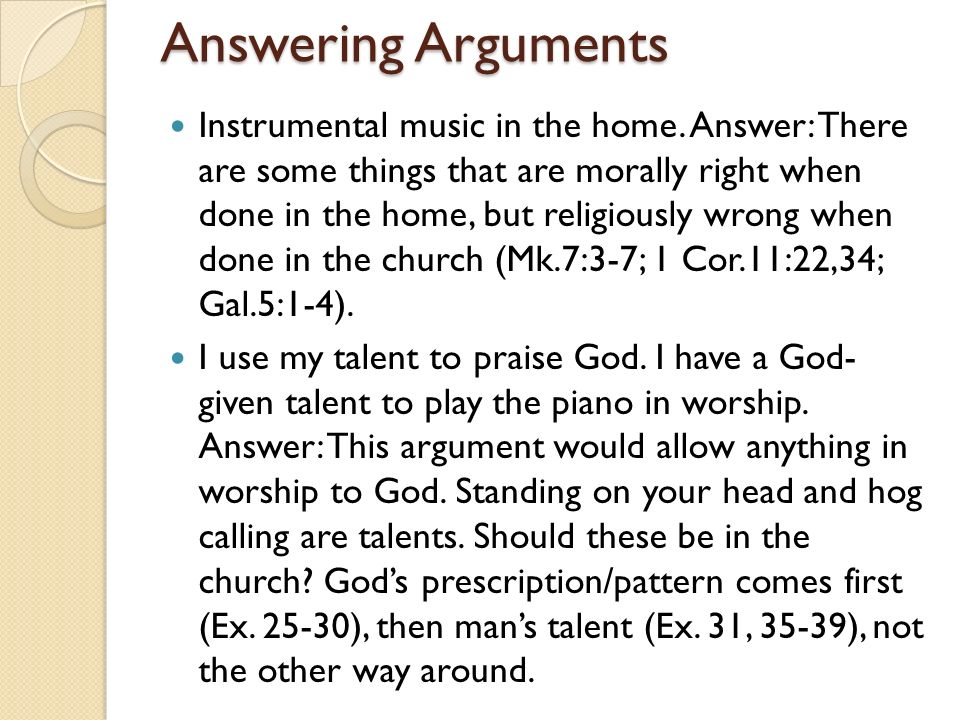 Answering Arguments

Instrumental music in the home. Answer: There are some things that are morally right when done in the home, but religiously wrong when done in the church (Mk.7:3-7; 1 Cor.11:22,34; Gal.5:1-4).

I use my talent to praise God. I have a God-given talent to play the piano in worship. Answer: This argument would allow anything in worship to God. Standing on your head and hog calling are talents. Should these be in the church? God's prescription/pattern comes first (Ex. 25-30), then man's talent (Ex. 31, 35-39), not the other way around.